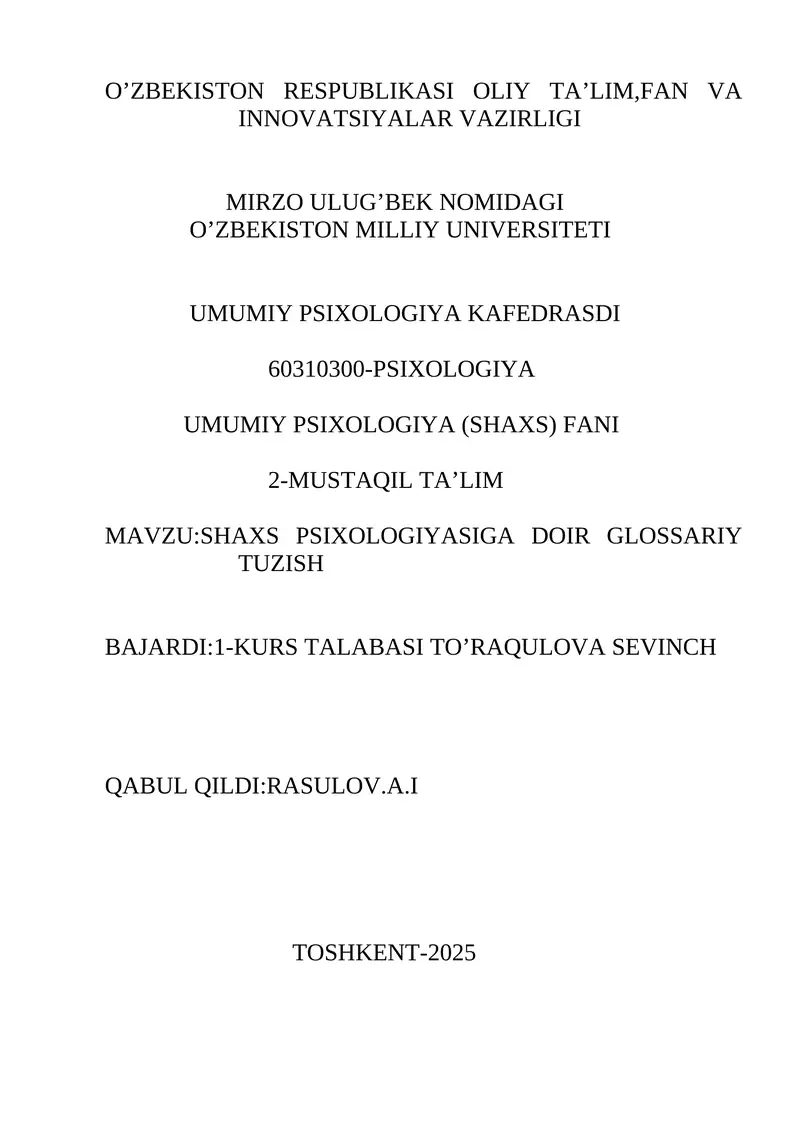 O’ZBEKISTON RESPUBLIKASI OLIY TA’LIM,FAN VA INNOVATSIYALAR VAZIRLIGI

MIRZO ULUG’BEK NOMIDAGI
O’ZBEKISTON MILLIY UNIVERSITETI

UMUMIY PSIXOLOGIYA KAFEDRASDI

60310300-PSIXOLOGIYA

UMUMIY PSIXOLOGIYA (SHAXS) FANI

2-MUSTAQIL TA’LIM

MAVZU:SHAXS PSIXOLOGIYASIGA DOIR GLOSSARIY TUZISH

BAJARDI:1-KURS TALABASI TO’RAQULOVA SEVINCH

QABUL QILDI:RASULOV.A.I

TOSHKENT-2025